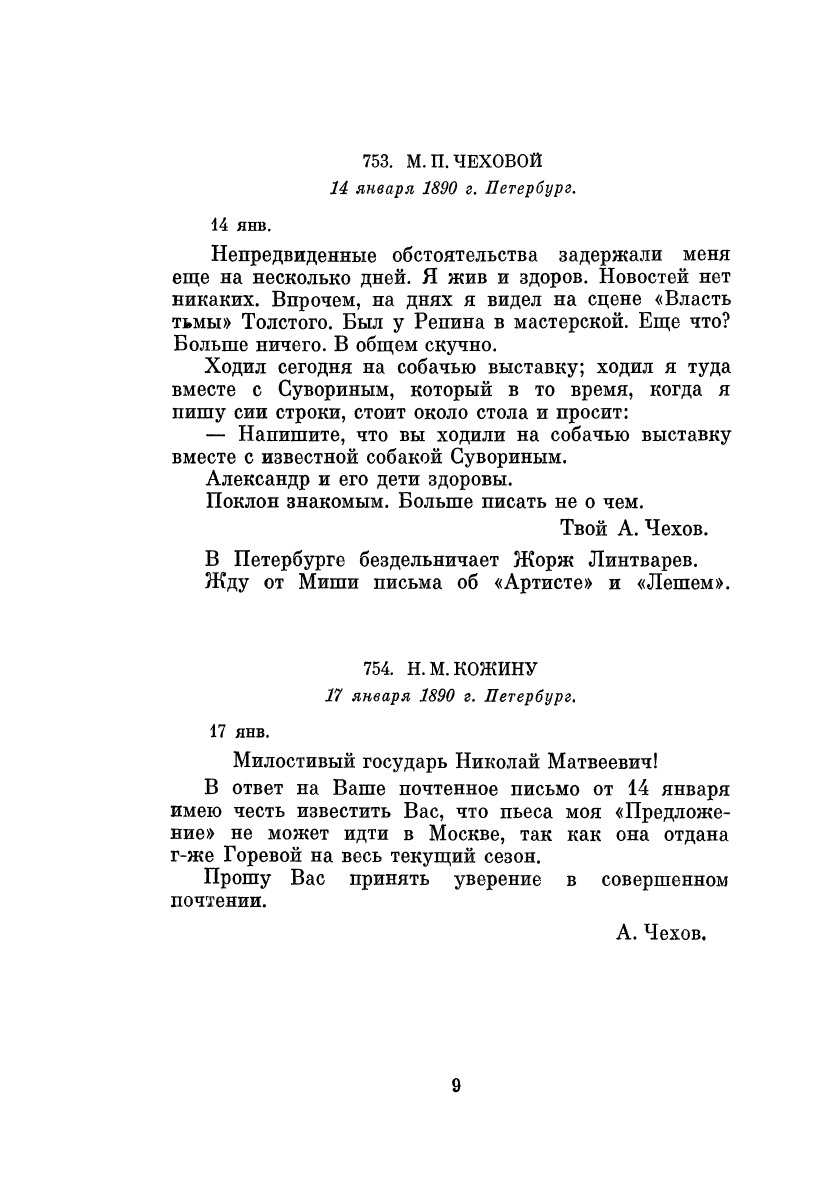 753. М. П. ЧЕХОВОЙ
14 января 1890 г. Петербург.

14 янв.

Непредвиденные обстоятельства задержали меня еще на несколько дней. Я жив и здоров. Новостей нет никаких. Впрочем, на днях я видел на сцене «Власть тьмы» Толстого. Был у Репина в мастерской. Еще что? Больше ничего. В общем скучно.

Ходил сегодня на собачью выставку; ходил я туда вместе с Сувориным, который в то время, когда я пишу сии строки, стоит около стола и просит:

— Напишите, что вы ходили на собачью выставку вместе с известной собакой Сувориным.

Александр и его дети здоровы.

Поклон знакомым. Больше писать не о чем.

Твой А. Чехов.

В Петербурге бездельничает Жорж Линтварев.

Жду от Миши письма об «Артисте» и «Лешем».

754. Н. М. КОЖИНУ
17 января 1890 г. Петербург.

17 янв.

Милостивый государь Николай Матвеевич!

В ответ на Ваше почтенное письмо от 14 января имею честь известить Вас, что пьеса моя «Предложение» не может идти в Москве, так как она отдана г-же Горевой на весь текущий сезон.

Прошу Вас принять уверение в совершенном почтении.

А. Чехов.

9